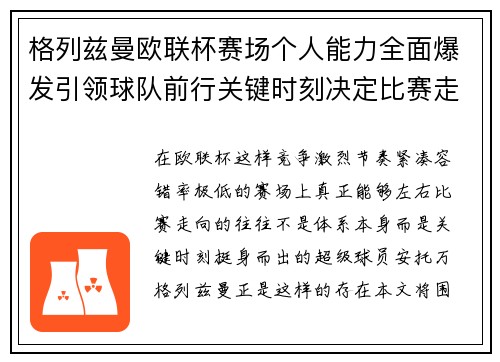 格列兹曼欧联杯赛场个人能力全面爆发引领球队前行关键时刻决定比赛走

在欧联杯这样竞争激烈节奏紧凑容错率极低的赛场上真正能够左右比赛走向的往往不是体系本身而是关键时刻挺身而出的超级球员安托万格列兹曼正是这样的存在本文将围